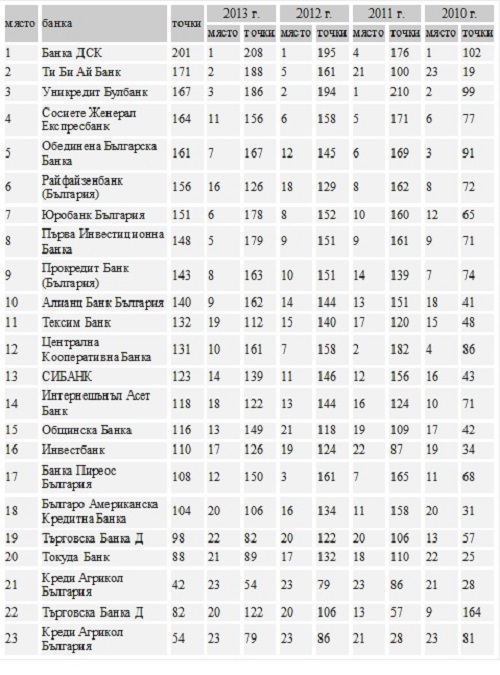 | място | банка | точки | 2013 г. място | 2013 г. точки | 2012 г. място | 2012 г. точки | 2011 г. място | 2011 г. точки | 2010 г. място | 2010 г. точки |
|---|---|---|---|---|---|---|---|---|---|---|
| 1 | Банка ДСК | 201 | 1 | 208 | 1 | 195 | 4 | 176 | 1 | 102 |
| 2 | Ти Би Ай Банк | 171 | 2 | 188 | 5 | 161 | 21 | 100 | 23 | 19 |
| 3 | Уникредит Булбанк | 167 | 3 | 186 | 2 | 194 | 1 | 210 | 2 | 99 |
| 4 | Сосиете Женерал Експресбанк | 164 | 11 | 156 | 6 | 158 | 5 | 171 | 6 | 77 |
| 5 | Обединена Българска Банка | 161 | 7 | 167 | 12 | 145 | 6 | 169 | 3 | 91 |
| 6 | Райфайзенбанк (България) | 156 | 16 | 126 | 18 | 129 | 8 | 162 | 8 | 72 |
| 7 | Юробанк България | 151 | 6 | 178 | 8 | 152 | 10 | 160 | 12 | 65 |
| 8 | Първа Инвестиционна Банка | 148 | 5 | 179 | 9 | 151 | 9 | 161 | 9 | 71 |
| 9 | Прокредит Банк (България) | 143 | 8 | 163 | 10 | 151 | 14 | 139 | 7 | 74 |
| 10 | Алианц Банк България | 140 | 9 | 162 | 14 | 144 | 13 | 151 | 18 | 41 |
| 11 | Тексим Банк | 132 | 19 | 112 | 15 | 140 | 17 | 120 | 15 | 48 |
| 12 | Централна Кооперативна Банка | 131 | 10 | 161 | 7 | 158 | 2 | 182 | 4 | 86 |
| 13 | СИБАНК | 123 | 14 | 139 | 11 | 146 | 12 | 156 | 16 | 43 |
| 14 | Интернешънъл Асет Банк | 118 | 18 | 122 | 13 | 144 | 16 | 124 | 10 | 71 |
| 15 | Общинска Банка | 116 | 13 | 149 | 21 | 118 | 19 | 109 | 17 | 42 |
| 16 | Инвестбанк | 110 | 17 | 126 | 19 | 124 | 22 | 87 | 19 | 34 |
| 17 | Банка Пиреос България | 108 | 12 | 150 | 3 | 161 | 7 | 165 | 11 | 68 |
| 18 | Българо Американска Кредитна Банка | 104 | 20 | 106 | 16 | 134 | 11 | 158 | 20 | 31 |
| 19 | Търговска Банка Д | 98 | 22 | 82 | 20 | 122 | 20 | 106 | 13 | 57 |
| 20 | Токуда Банк | 88 | 21 | 89 | 17 | 132 | 18 | 110 | 22 | 25 |
| 21 | Креди Агрикол България | 42 | 23 | 54 | 23 | 79 | 23 | 86 | 21 | 28 |
| 22 | Търговска Банка Д | 82 | 20 | 122 | 20 | 106 | 13 | 57 | 9 | 164 |
| 23 | Креди Агрикол България | 54 | 23 | 79 | 23 | 86 | 21 | 28 | 23 | 81 |